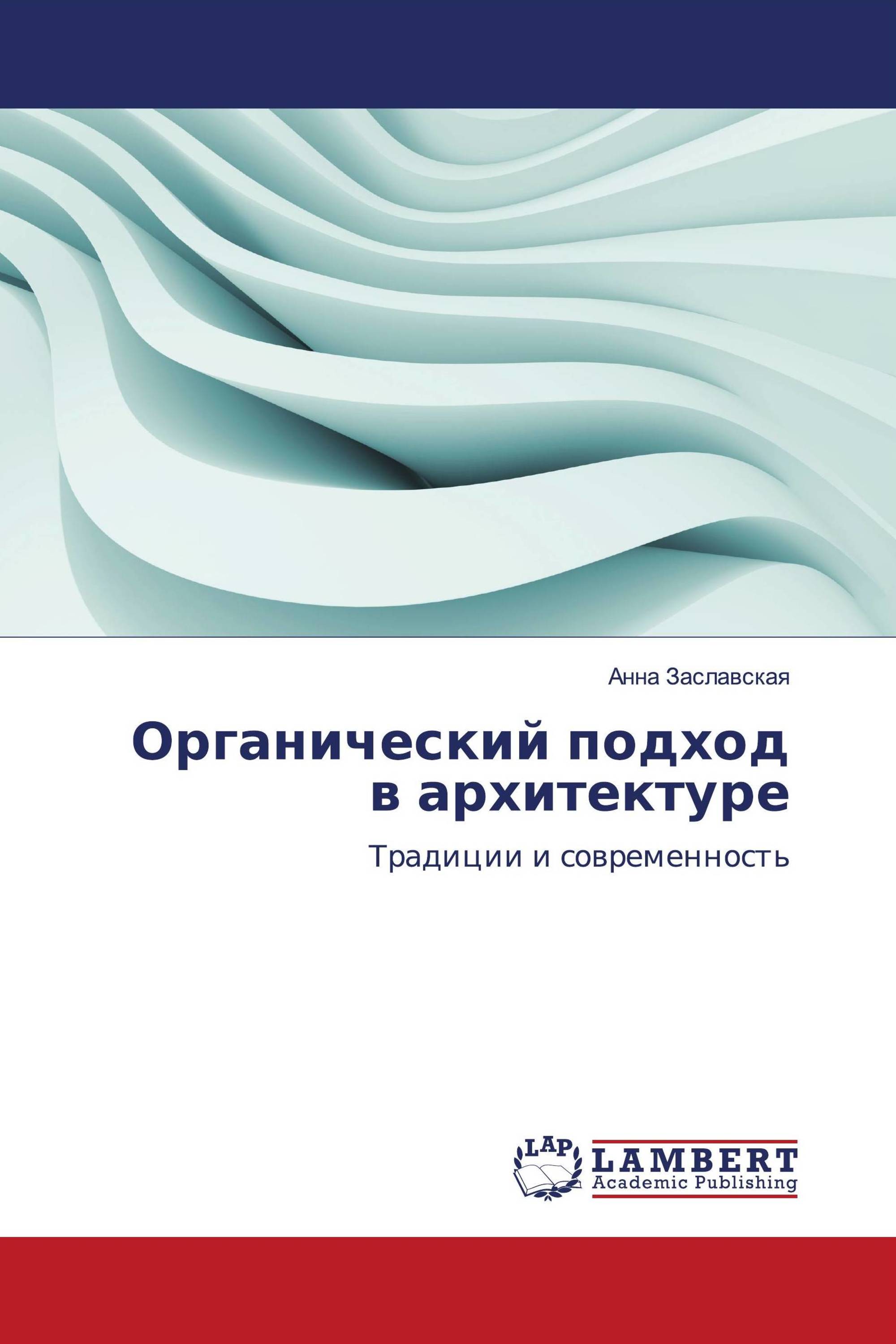 Анна Заславская

Органический подход в архитектуре

Традиции и современность

LAP
LAMBERT
Academic Publishing